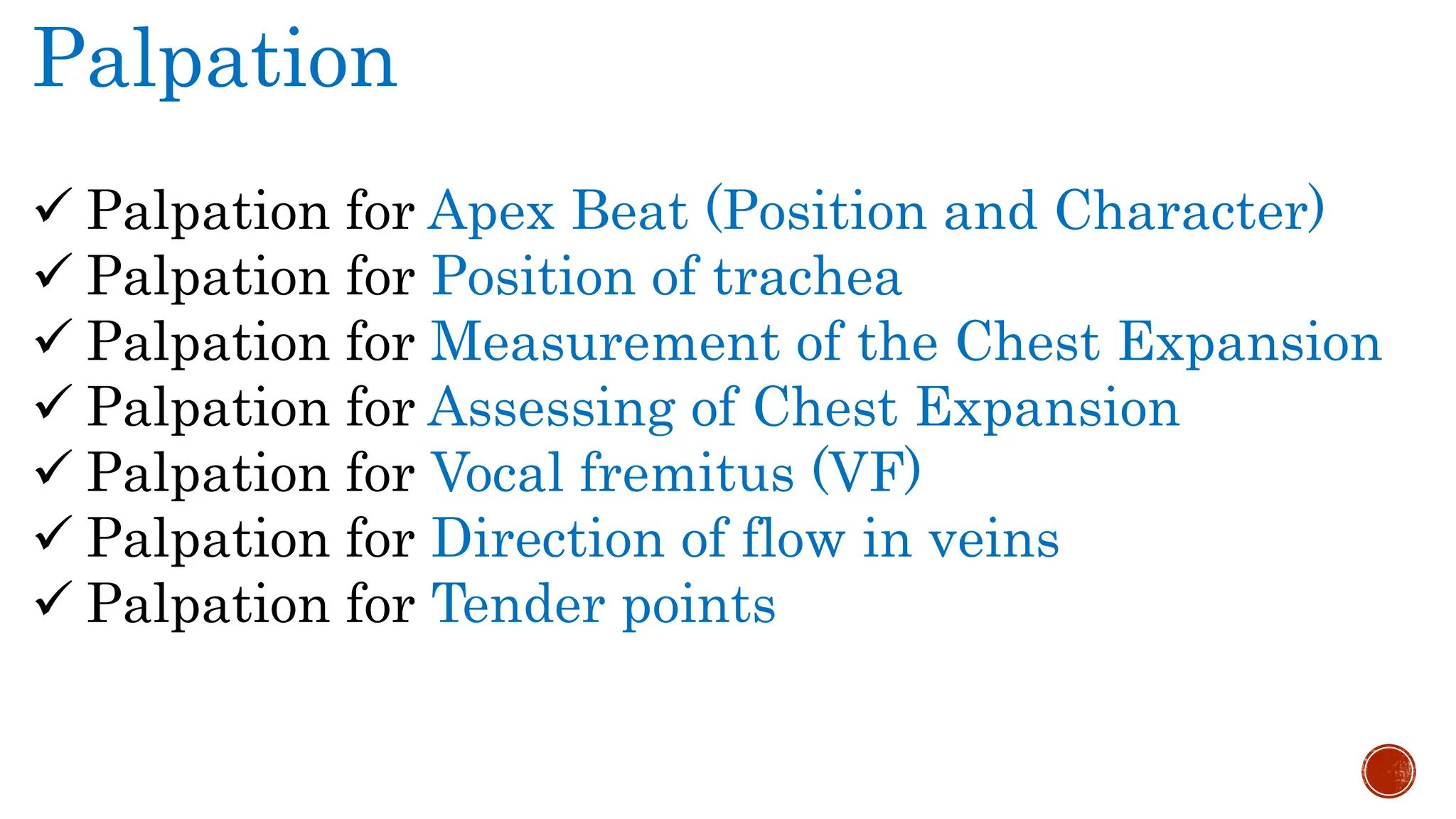 Palpation

✓ Palpation for Apex Beat (Position and Character)
✓ Palpation for Position of trachea
✓ Palpation for Measurement of the Chest Expansion
✓ Palpation for Assessing of Chest Expansion
✓ Palpation for Vocal fremitus (VF)
✓ Palpation for Direction of flow in veins
✓ Palpation for Tender points